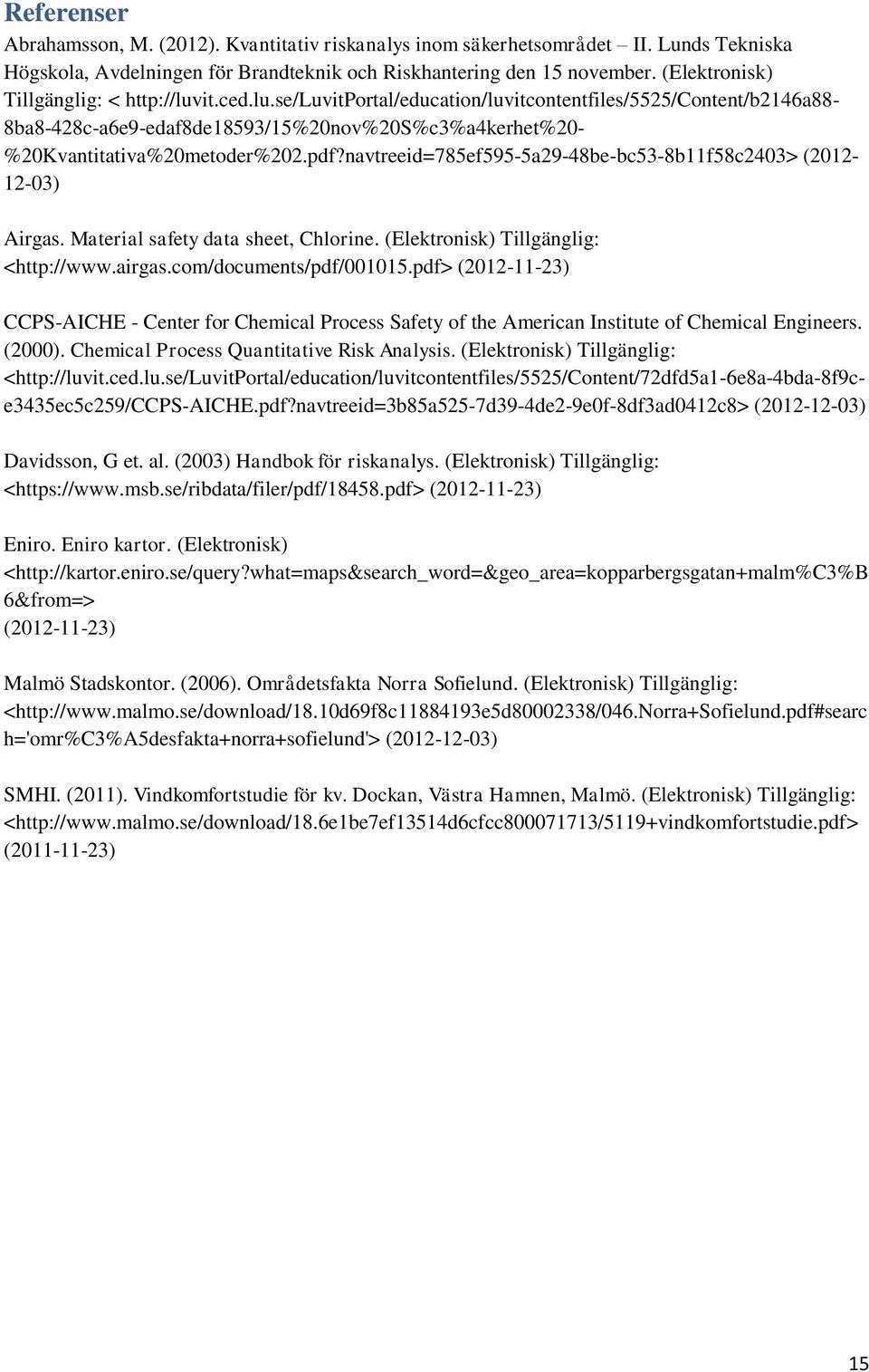 Referenser

Abrahamsson, M. (2012). Kvantitativ riskanalys inom säkerhetsområdet – II. Lunds Tekniska Högskola, Avdelningen för Brandteknik och Riskhantering den 15 november. (Elektronisk) Tillgänglig: < http://luvit.ced.lu.se/LuvitPortal/education/luvitcontentfiles/5525/Content/b2146a88-8ba8-428c-a6e9-edaf8de18593/15%20nov%20S%c3%a4kerhet%20-%20Kvantitativa%20metoder%202.pdf?navtreeid=785ef595-5a29-48be-bc53-8b11f58c2403> (2012-12-03)

Airgas. Material safety data sheet, Chlorine. (Elektronisk) Tillgänglig: <http://www.airgas.com/documents/pdf/001015.pdf> (2012-11-23)

CCPS-AICHE - Center for Chemical Process Safety of the American Institute of Chemical Engineers. (2000). Chemical Process Quantitative Risk Analysis. (Elektronisk) Tillgänglig: <http://luvit.ced.lu.se/LuvitPortal/education/luvitcontentfiles/5525/Content/72dfd5a1-6e8a-4bda-8f9c-e3435ec5c259/CCPS-AICHE.pdf?navtreeid=3b85a525-7d39-4de2-9e0f-8df3ad0412c8> (2012-12-03)

Davidsson, G et. al. (2003) Handbok för riskanalys. (Elektronisk) Tillgänglig: <https://www.msb.se/ribdata/filer/pdf/18458.pdf> (2012-11-23)

Eniro. Eniro kartor. (Elektronisk) <http://kartor.eniro.se/query?what=maps&search_word=&geo_area=kopparbergsgatan+malm%C3%B6&from=>
(2012-11-23)

Malmö Stadskontor. (2006). Områdetsfakta Norra Sofielund. (Elektronisk) Tillgänglig: <http://www.malmo.se/download/18.10d69f8c11884193e5d80002338/046.Norra+Sofielund.pdf#search='omr%C3%A5desfakta+norra+sofielund'> (2012-12-03)

SMHI. (2011). Vindkomfortstudie för kv. Dockan, Västra Hamnen, Malmö. (Elektronisk) Tillgänglig: <http://www.malmo.se/download/18.6e1be7ef13514d6cfcc800071713/5119+vindkomfortstudie.pdf> (2011-11-23)

15